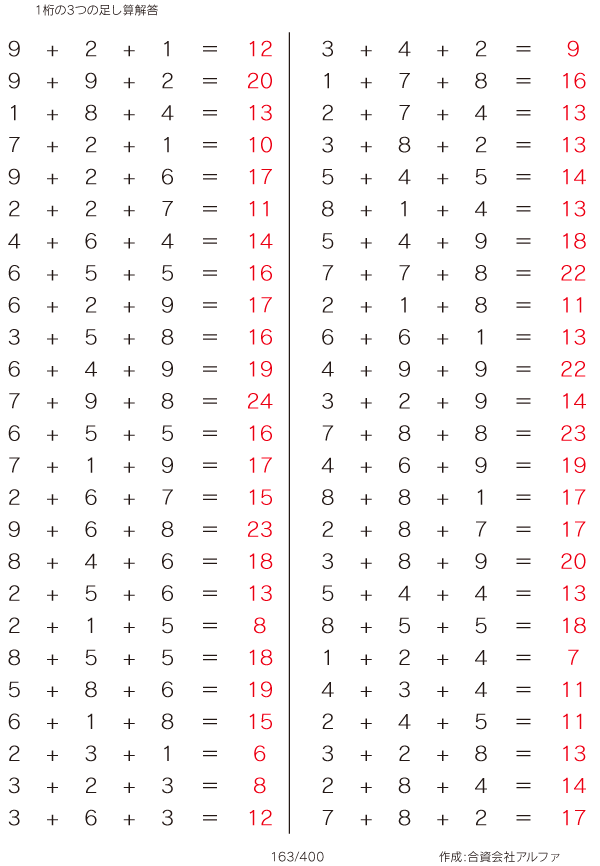 1桁の3つの足し算解答

$9 + 2 + 1 = 12$
$9 + 9 + 2 = 20$
$1 + 8 + 4 = 13$
$7 + 2 + 1 = 10$
$9 + 2 + 6 = 17$
$2 + 2 + 7 = 11$
$4 + 6 + 4 = 14$
$6 + 5 + 5 = 16$
$6 + 2 + 9 = 17$
$3 + 5 + 8 = 16$
$6 + 4 + 9 = 19$
$7 + 9 + 8 = 24$
$6 + 5 + 5 = 16$
$7 + 1 + 9 = 17$
$2 + 6 + 7 = 15$
$9 + 6 + 8 = 23$
$8 + 4 + 6 = 18$
$2 + 5 + 6 = 13$
$2 + 1 + 5 = 8$
$8 + 5 + 5 = 18$
$5 + 8 + 6 = 19$
$6 + 1 + 8 = 15$
$2 + 3 + 1 = 6$
$3 + 2 + 3 = 8$
$3 + 6 + 3 = 12$

$3 + 4 + 2 = 9$
$1 + 7 + 8 = 16$
$2 + 7 + 4 = 13$
$3 + 8 + 2 = 13$
$5 + 4 + 5 = 14$
$8 + 1 + 4 = 13$
$5 + 4 + 9 = 18$
$7 + 7 + 8 = 22$
$2 + 1 + 8 = 11$
$6 + 6 + 1 = 13$
$4 + 9 + 9 = 22$
$3 + 2 + 9 = 14$
$7 + 8 + 8 = 23$
$4 + 6 + 9 = 19$
$8 + 8 + 1 = 17$
$2 + 8 + 7 = 17$
$3 + 8 + 9 = 20$
$5 + 4 + 4 = 13$
$8 + 5 + 5 = 18$
$1 + 2 + 4 = 7$
$4 + 3 + 4 = 11$
$2 + 4 + 5 = 11$
$3 + 2 + 8 = 13$
$2 + 8 + 4 = 14$
$7 + 8 + 2 = 17$

163/400

作成:合資会社アルファ